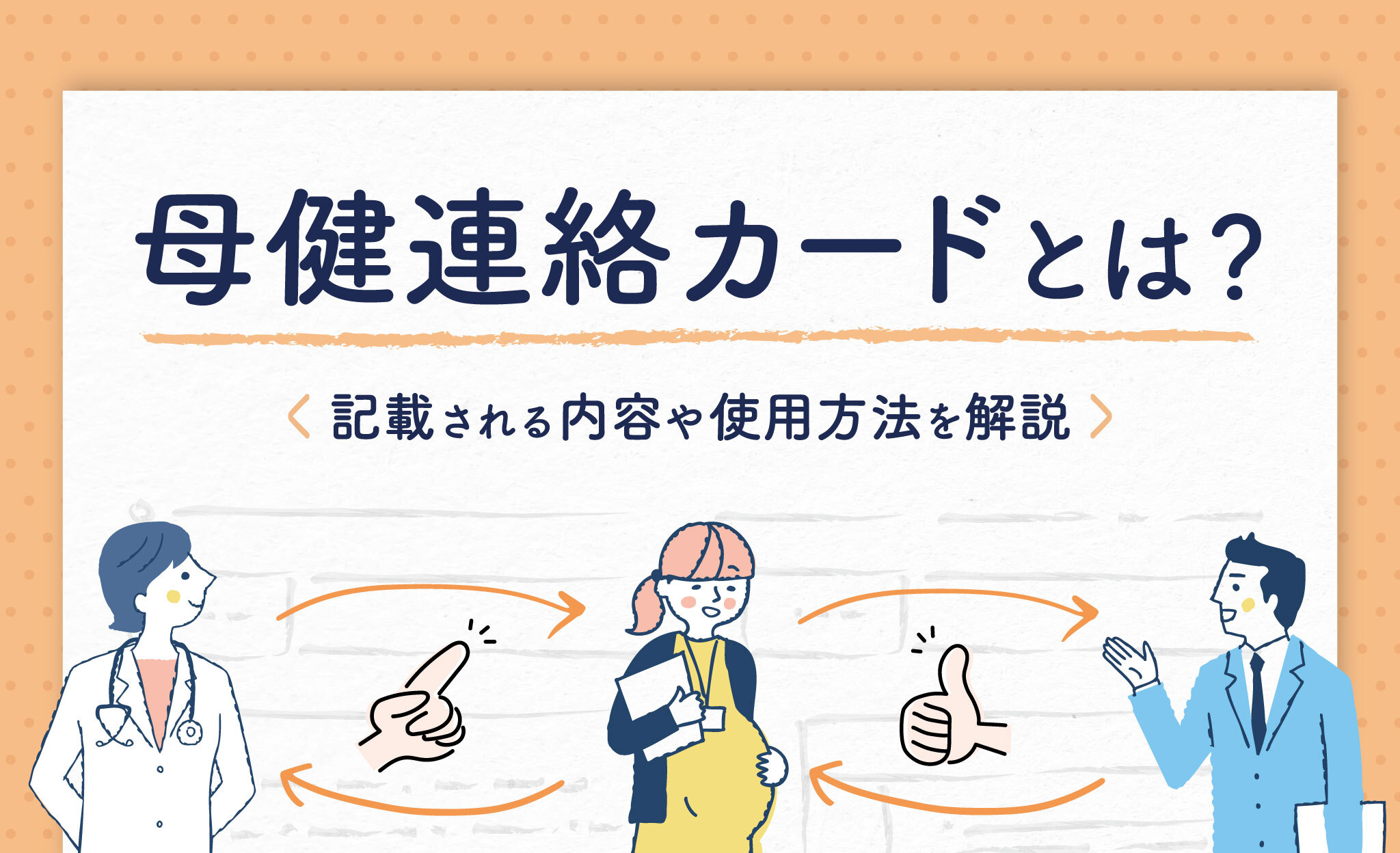 母健連絡カードとは?

〈 記載される内容や使用方法を解説 〉